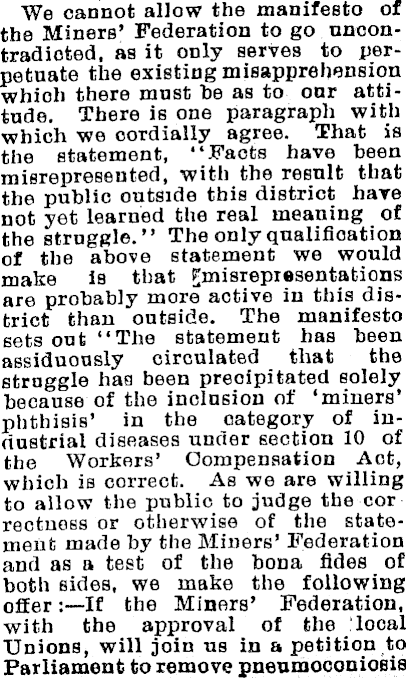 We cannot allow the manifesto of the Miners' Federation to go uncontradicted, as it only serves to perpetuate the existing misapprehension which there must be as to our attitude. There is one paragraph with which we cordially agree. That is the statement, "Facts have been misrepresented, with the result that the public outside this district have not yet learned the real meaning of the struggle." The only qualification of the above statement we would make is that misrepresentations are probably more active in this district than outside. The manifesto sets out "The statement has been assiduously circulated that the struggle has been precipitated solely because of the inclusion of 'miners' phthisis' in the category of industrial diseases under section 10 of the Workers' Compensation Act, which is correct. As we are willing to allow the public to judge the correctness or otherwise of the statement made by the Miners' Federation and as a test of the bona fides of both sides, we make the following offer:—If the Miners' Federation, with the approval of the local Unions, will join us in a petition to Parliament to remove pneumoconiosis